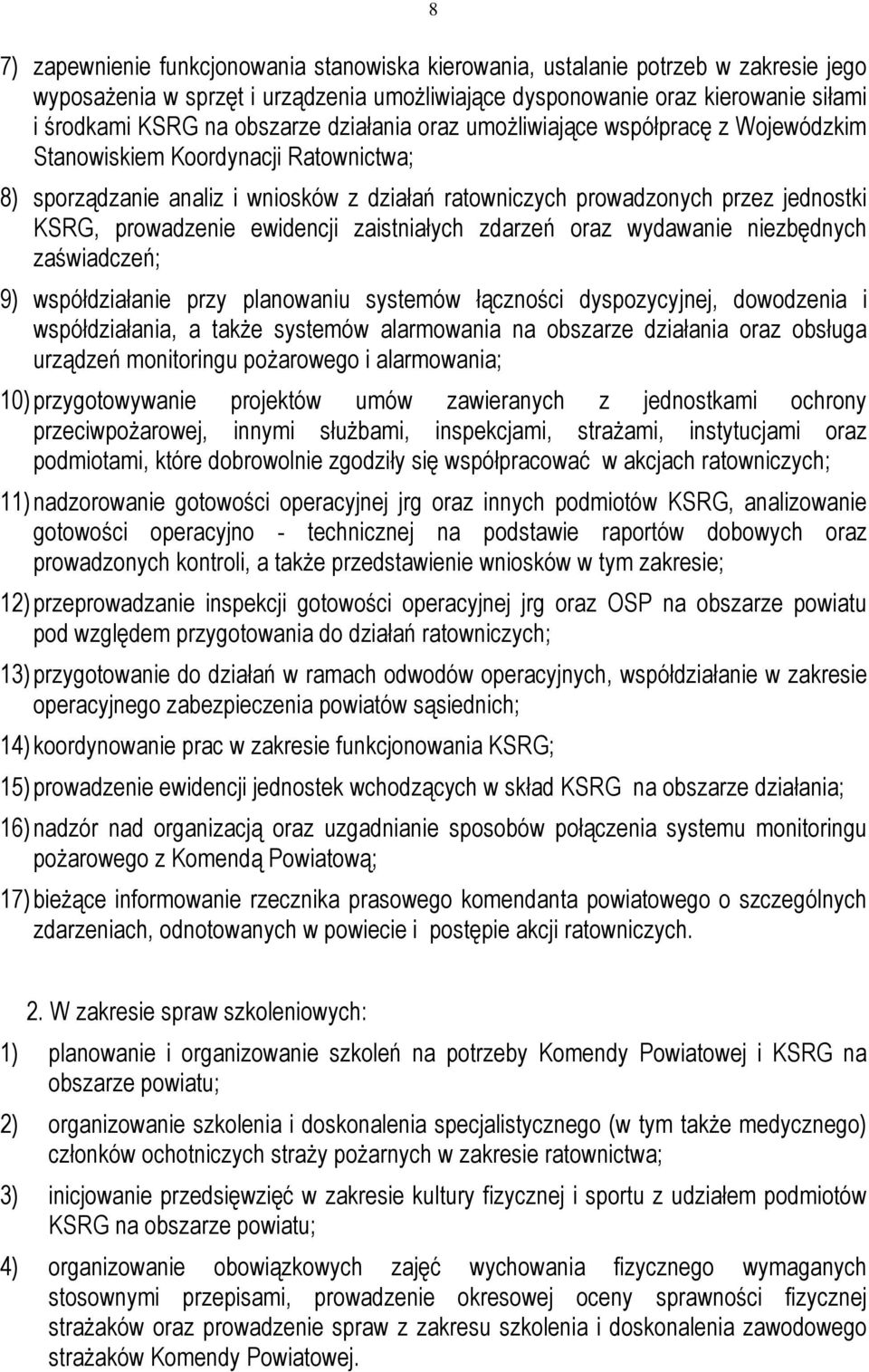 8

7) zapewnienie funkcjonowania stanowiska kierowania, ustalanie potrzeb w zakresie jego wyposażenia w sprzęt i urządzenia umożliwiające dysponowanie oraz kierowanie siłami i środkami KSRG na obszarze działania oraz umożliwiające współpracę z Wojewódzkim Stanowiskiem Koordynacji Ratownictwa;

8) sporządzanie analiz i wniosków z działań ratowniczych prowadzonych przez jednostki KSRG, prowadzenie ewidencji zaistniałych zdarzeń oraz wydawanie niezbędnych zaświadczeń;

9) współdziałanie przy planowaniu systemów łączności dyspozycyjnej, dowodzenia i współdziałania, a także systemów alarmowania na obszarze działania oraz obsługa urządzeń monitoringu pożarowego i alarmowania;

10) przygotowywanie projektów umów zawieranych z jednostkami ochrony przeciwpożarowej, innymi służbami, inspekcjami, strażami, instytucjami oraz podmiotami, które dobrowolnie zgodziły się współpracować w akcjach ratowniczych;

11) nadzorowanie gotowości operacyjnej jrg oraz innych podmiotów KSRG, analizowanie gotowości operacyjno - technicznej na podstawie raportów dobowych oraz prowadzonych kontroli, a także przedstawienie wniosków w tym zakresie;

12) przeprowadzanie inspekcji gotowości operacyjnej jrg oraz OSP na obszarze powiatu pod względem przygotowania do działań ratowniczych;

13) przygotowanie do działań w ramach odwodów operacyjnych, współdziałanie w zakresie operacyjnego zabezpieczenia powiatów sąsiednich;

14) koordynowanie prac w zakresie funkcjonowania KSRG;

15) prowadzenie ewidencji jednostek wchodzących w skład KSRG na obszarze działania;

16) nadzór nad organizacją oraz uzgadnianie sposobów połączenia systemu monitoringu pożarowego z Komendą Powiatową;

17) bieżące informowanie rzecznika prasowego komendanta powiatowego o szczególnych zdarzeniach, odnotowanych w powiecie i postępie akcji ratowniczych.

2. W zakresie spraw szkoleniowych:

1) planowanie i organizowanie szkoleń na potrzeby Komendy Powiatowej i KSRG na obszarze powiatu;

2) organizowanie szkolenia i doskonalenia specjalistycznego (w tym także medycznego) członków ochotniczych straży pożarnych w zakresie ratownictwa;

3) inicjowanie przedsięwzięć w zakresie kultury fizycznej i sportu z udziałem podmiotów KSRG na obszarze powiatu;

4) organizowanie obowiązkowych zajęć wychowania fizycznego wymaganych stosownymi przepisami, prowadzenie okresowej oceny sprawności fizycznej strażaków oraz prowadzenie spraw z zakresu szkolenia i doskonalenia zawodowego strażaków Komendy Powiatowej.